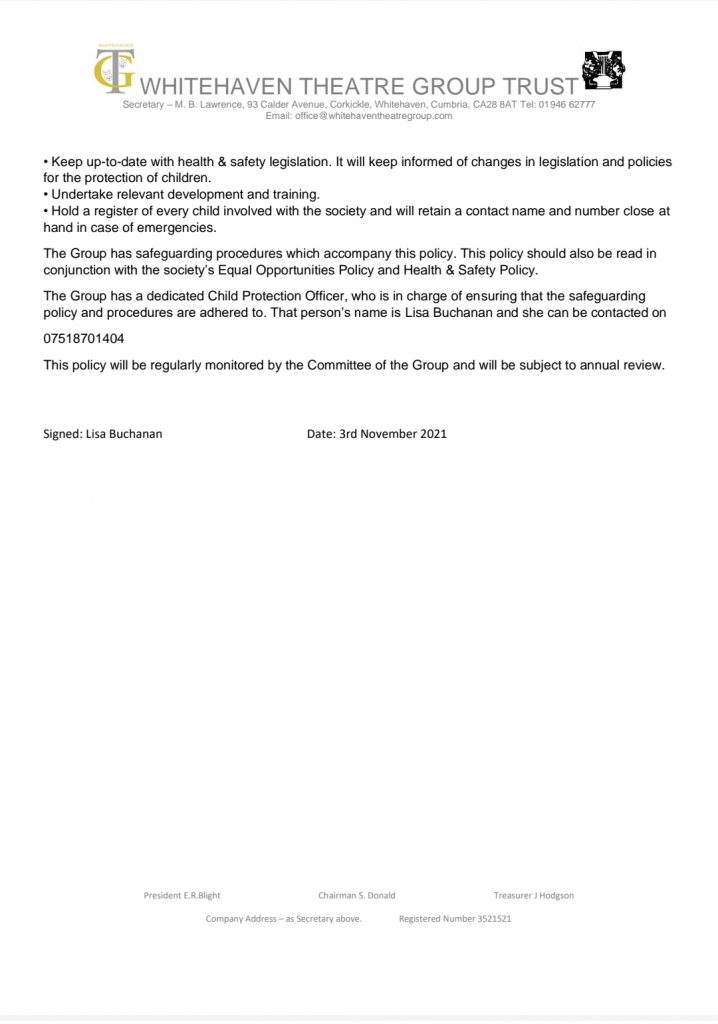 WHITEHAVEN
TG
WHITEHAVEN THEATRE GROUP TRUST
Secretary – M. B. Lawrence, 93 Calder Avenue, Corkickle, Whitehaven, Cumbria, CA28 8AT Tel: 01946 62777
Email: office@whitehaventheatregroup.com

• Keep up-to-date with health & safety legislation. It will keep informed of changes in legislation and policies for the protection of children.
• Undertake relevant development and training.
• Hold a register of every child involved with the society and will retain a contact name and number close at hand in case of emergencies.

The Group has safeguarding procedures which accompany this policy. This policy should also be read in conjunction with the society's Equal Opportunities Policy and Health & Safety Policy.

The Group has a dedicated Child Protection Officer, who is in charge of ensuring that the safeguarding policy and procedures are adhered to. That person's name is Lisa Buchanan and she can be contacted on

07518701404

This policy will be regularly monitored by the Committee of the Group and will be subject to annual review.

Signed: Lisa Buchanan Date: 3rd November 2021

President E.R.Blight Chairman S. Donald Treasurer J Hodgson

Company Address – as Secretary above. Registered Number 3521521